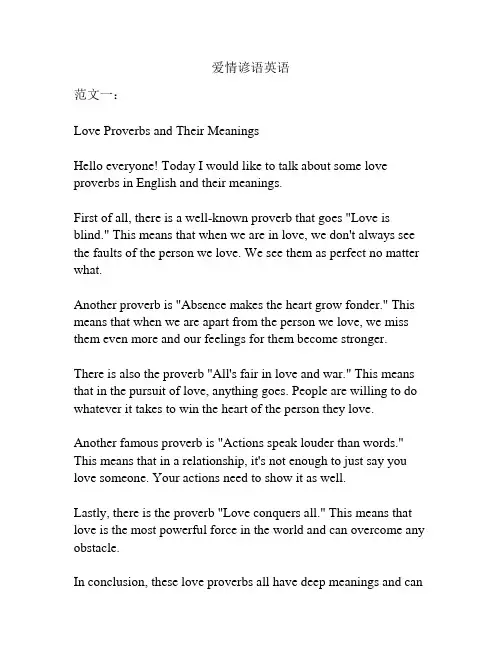 爱情谚语英语

范文一：

Love Proverbs and Their Meanings

Hello everyone! Today I would like to talk about some love proverbs in English and their meanings.

First of all, there is a well-known proverb that goes "Love is blind." This means that when we are in love, we don't always see the faults of the person we love. We see them as perfect no matter what.

Another proverb is "Absence makes the heart grow fonder." This means that when we are apart from the person we love, we miss them even more and our feelings for them become stronger.

There is also the proverb "All's fair in love and war." This means that in the pursuit of love, anything goes. People are willing to do whatever it takes to win the heart of the person they love.

Another famous proverb is "Actions speak louder than words." This means that in a relationship, it's not enough to just say you love someone. Your actions need to show it as well.

Lastly, there is the proverb "Love conquers all." This means that love is the most powerful force in the world and can overcome any obstacle.

In conclusion, these love proverbs all have deep meanings and can